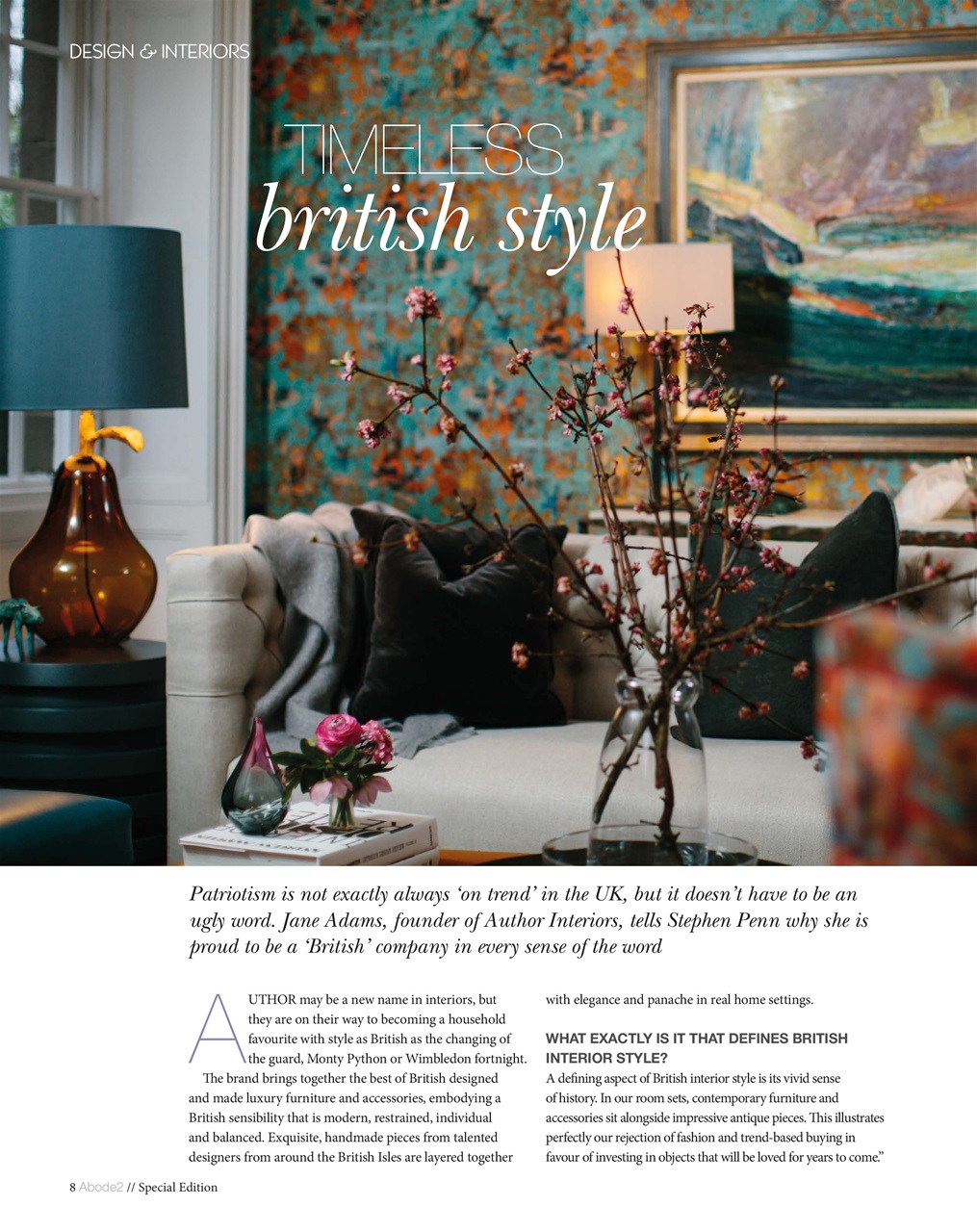 DESIGN & INTERIORS

TIMELESS
british style

Patriotism is not exactly always 'on trend' in the UK, but it doesn't have to be an ugly word. Jane Adams, founder of Author Interiors, tells Stephen Penn why she is proud to be a 'British' company in every sense of the word

AUTHOR may be a new name in interiors, but they are on their way to becoming a household favourite with style as British as the changing of the guard, Monty Python or Wimbledon fortnight.

The brand brings together the best of British designed and made luxury furniture and accessories, embodying a British sensibility that is modern, restrained, individual and balanced. Exquisite, handmade pieces from talented designers from around the British Isles are layered together with elegance and panache in real home settings.

WHAT EXACTLY IS IT THAT DEFINES BRITISH INTERIOR STYLE?
A defining aspect of British interior style is its vivid sense of history. In our room sets, contemporary furniture and accessories sit alongside impressive antique pieces. This illustrates perfectly our rejection of fashion and trend-based buying in favour of investing in objects that will be loved for years to come."

8 Abode2 // Special Edition